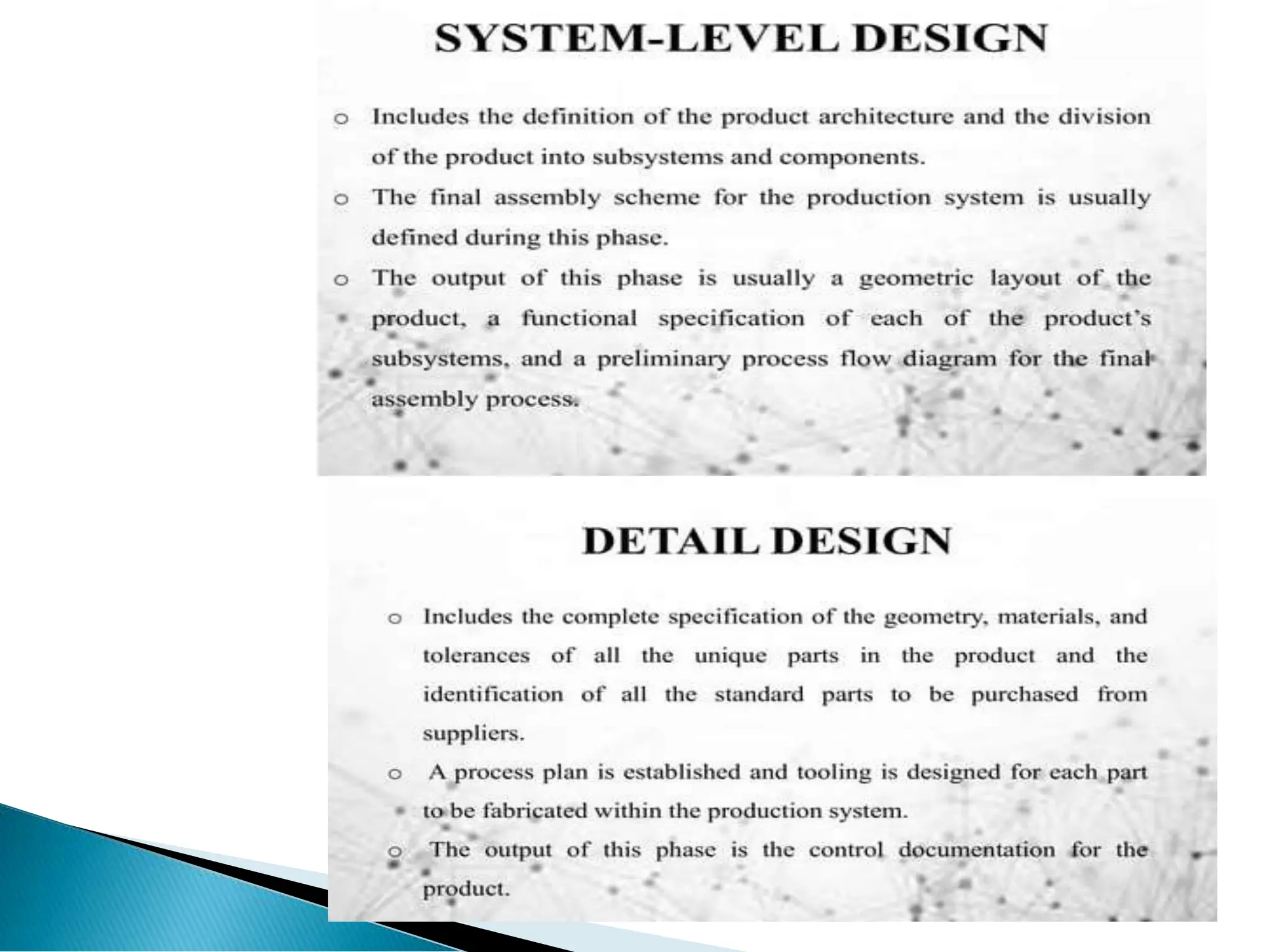 SYSTEM-LEVEL DESIGN

o Includes the definition of the product architecture and the division of the product into subsystems and components.

o The final assembly scheme for the production system is usually defined during this phase.

o The output of this phase is usually a geometric layout of the product, a functional specification of each of the product's subsystems, and a preliminary process flow diagram for the final assembly process.

DETAIL DESIGN

o Includes the complete specification of the geometry, materials, and tolerances of all the unique parts in the product and the identification of all the standard parts to be purchased from suppliers.

o A process plan is established and tooling is designed for each part to be fabricated within the production system.

o The output of this phase is the control documentation for the product.